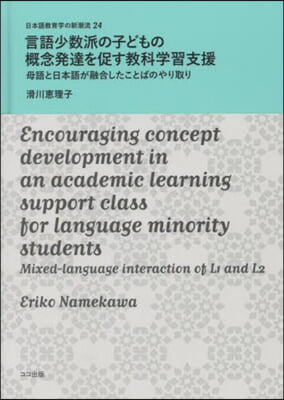 日本語教育学の新潮流 24

言語少数派の子どもの概念発達を促す教科学習支援

母語と日本語が融合したことばのやり取り

滑川恵理子

Encouraging concept development in an academic learning support class for language minority students

Mixed-language interaction of L1 and L2

Eriko Namekawa

ココ出版